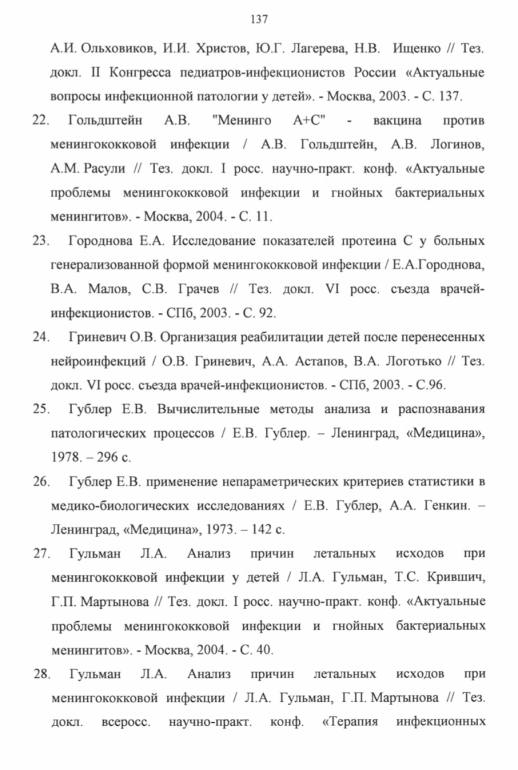 137

А.И. Ольховиков, И.И. Христов, Ю.Г. Лагерева, Н.В. Ищенко // Тез. докл. II Конгресса педиатров-инфекционистов России «Актуальные вопросы инфекционной патологии у детей». - Москва, 2003. - С. 137.

22. Гольдштейн А.В. "Менинго А+С" - вакцина против менингококковой инфекции / А.В. Гольдштейн, А.В. Логинов, А.М. Расули // Тез. докл. I росс. научно-практ. конф. «Актуальные проблемы менингококковой инфекции и гнойных бактериальных менингитов». - Москва, 2004. - С. 11.

23. Городнова Е.А. Исследование показателей протеина С у больных генерализованной формой менингококковой инфекции / Е.А.Городнова, В.А. Малов, С.В. Грачев // Тез. докл. VI росс. съезда врачей-инфекционистов. - СПб, 2003. - С. 92.

24. Гриневич О.В. Организация реабилитации детей после перенесенных нейроинфекций / О.В. Гриневич, А.А. Астапов, В.А. Логотько // Тез. докл. VI росс. съезда врачей-инфекционистов. - СПб, 2003. - С.96.

25. Гублер Е.В. Вычислительные методы анализа и распознавания патологических процессов / Е.В. Гублер. – Ленинград, «Медицина», 1978. – 296 с.

26. Гублер Е.В. применение непараметрических критериев статистики в медико-биологических исследованиях / Е.В. Гублер, А.А. Генкин. – Ленинград, «Медицина», 1973. – 142 с.

27. Гульман Л.А. Анализ причин летальных исходов при менингококковой инфекции у детей / Л.А. Гульман, Т.С. Крившич, Г.П. Мартынова // Тез. докл. I росс. научно-практ. конф. «Актуальные проблемы менингококковой инфекции и гнойных бактериальных менингитов». - Москва, 2004. - С. 40.

28. Гульман Л.А. Анализ причин летальных исходов при менингококковой инфекции / Л.А. Гульман, Г.П. Мартынова // Тез. докл. всеросс. научно-практ. конф. «Терапия инфекционных